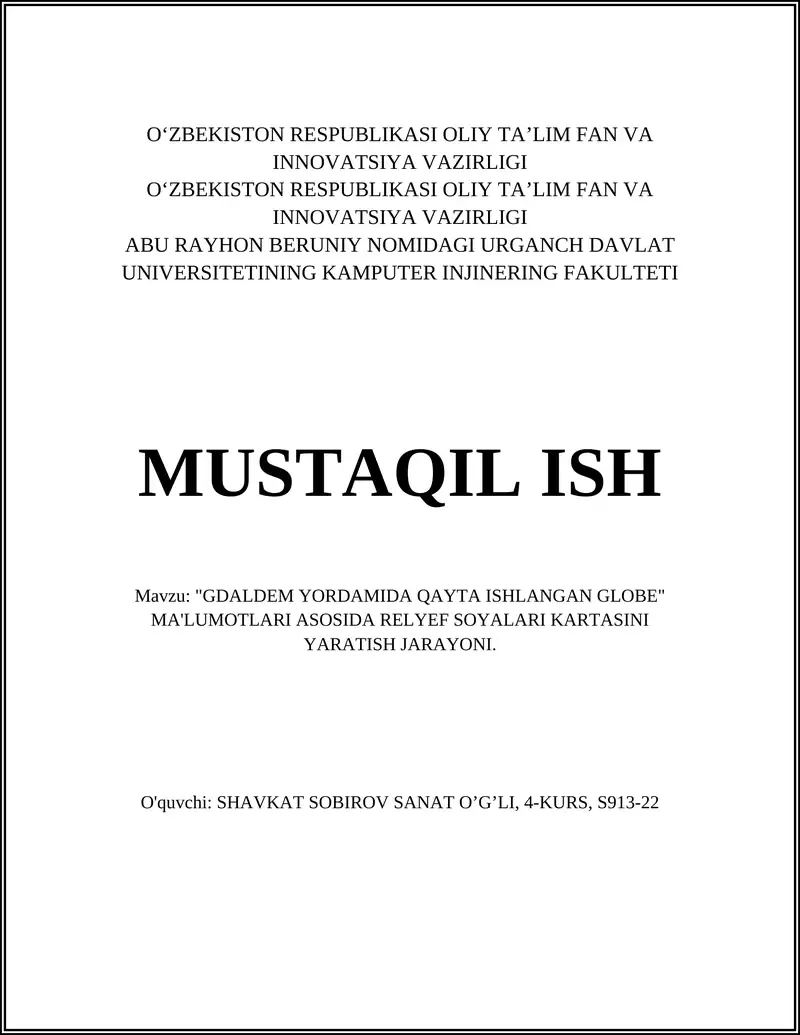 O‘ZBEKISTON RESPUBLIKASI OLIY TA’LIM FAN VA INNOVATSIYA VAZIRLIGI
O‘ZBEKISTON RESPUBLIKASI OLIY TA’LIM FAN VA INNOVATSIYA VAZIRLIGI
ABU RAYHON BERUNIY NOMIDAGI URGANCH DAVLAT UNIVERSITETINING KAMPUTER INJINERING FAKULTETI

MUSTAQIL ISH

Mavzu: "GDALDEM YORDAMIDA QAYTA ISHLANGAN GLOBE" MA'LUMOTLARI ASOSIDA RELYEF SOYALARI KARTASINI YARATISH JARAYONI.

O'quvchi: SHAVKAT SOBIROV SANAT O’G’LI, 4-KURS, S913-22